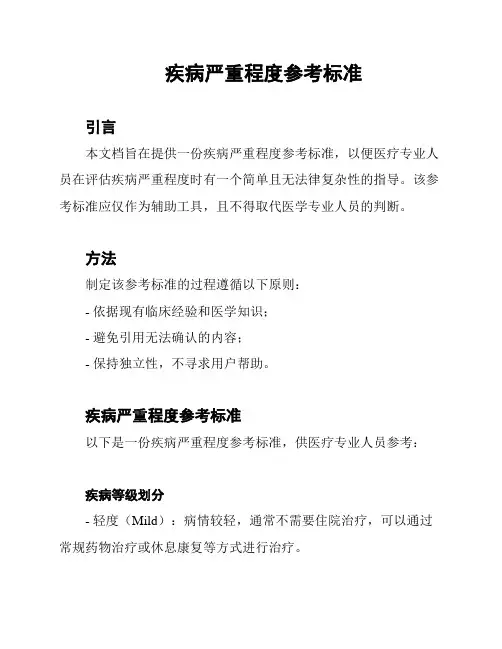 疾病严重程度参考标准

引言

本文档旨在提供一份疾病严重程度参考标准，以便医疗专业人员在评估疾病严重程度时有一个简单且无法律复杂性的指导。该参考标准应仅作为辅助工具，且不得取代医学专业人员的判断。

方法

制定该参考标准的过程遵循以下原则：

- 依据现有临床经验和医学知识；

- 避免引用无法确认的内容；

- 保持独立性，不寻求用户帮助。

疾病严重程度参考标准

以下是一份疾病严重程度参考标准，供医疗专业人员参考：

疾病等级划分

- 轻度（Mild）：病情较轻，通常不需要住院治疗，可以通过常规药物治疗或休息康复等方式进行治疗。